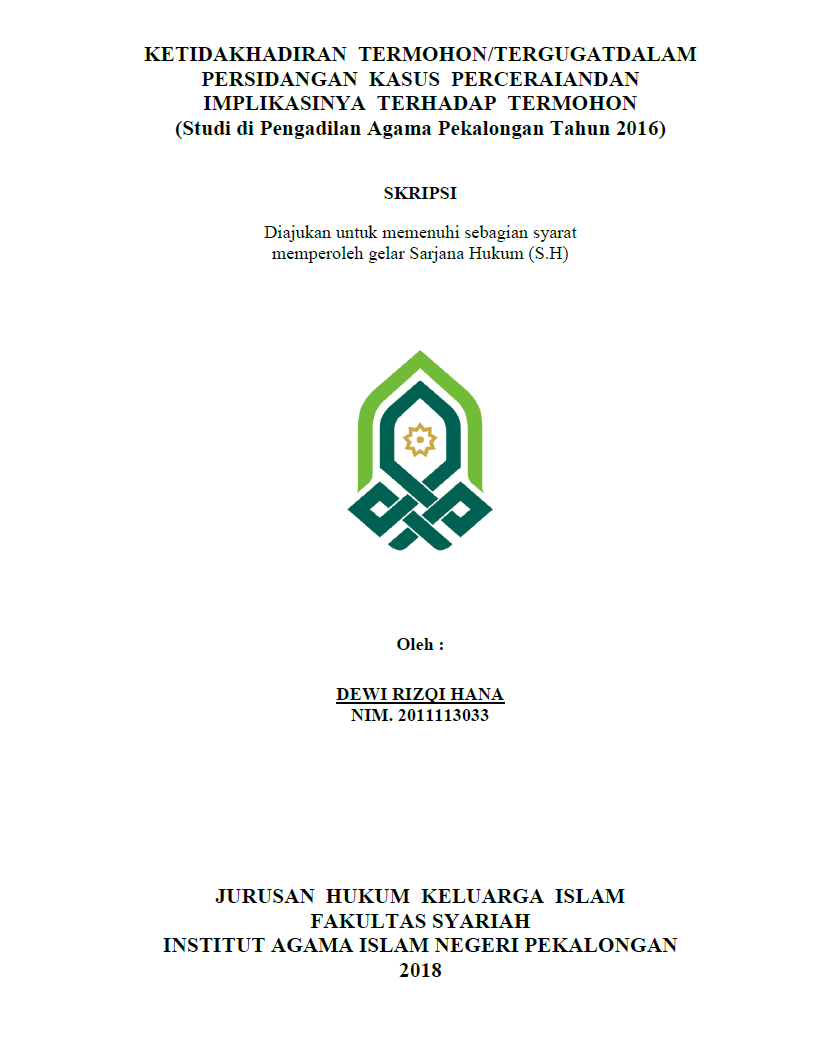 KETIDAKHADIRAN TERMOHON/TERGUGATDALAM PERSIDANGAN KASUS PERCERAIANDAN IMPLIKASINYA TERHADAP TERMOHON
(Studi di Pengadilan Agama Pekalongan Tahun 2016)

SKRIPSI

Diajukan untuk memenuhi sebagian syarat memperoleh gelar Sarjana Hukum (S.H)

Oleh :

DEWI RIZQI HANA
NIM. 2011113033

JURUSAN HUKUM KELUARGA ISLAM
FAKULTAS SYARIAH
INSTITUT AGAMA ISLAM NEGERI PEKALONGAN
2018